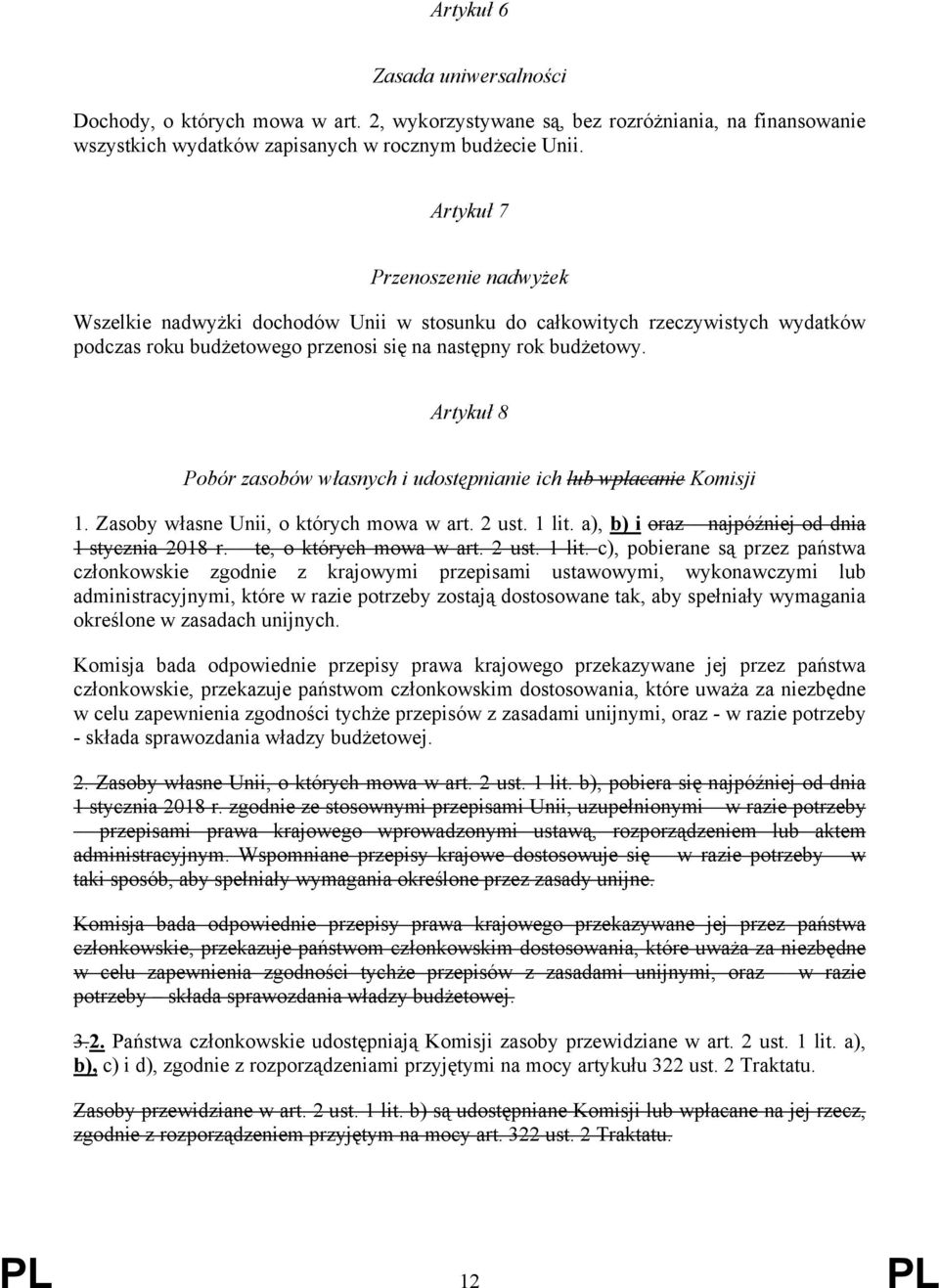 Artykuł 6

Zasada uniwersalności

Dochody, o których mowa w art. 2, wykorzystywane są, bez rozróżniania, na finansowanie wszystkich wydatków zapisanych w rocznym budżecie Unii.

Artykuł 7

Przenoszenie nadwyżek

Wszelkie nadwyżki dochodów Unii w stosunku do całkowitych rzeczywistych wydatków podczas roku budżetowego przenosi się na następny rok budżetowy.

Artykuł 8

Pobór zasobów własnych i udostępnianie ich lub wpłacanie Komisji

1. Zasoby własne Unii, o których mowa w art. 2 ust. 1 lit. a), b) i oraz – najpóźniej od dnia 1 stycznia 2018 r. – te, o których mowa w art. 2 ust. 1 lit. c), pobierane są przez państwa członkowskie zgodnie z krajowymi przepisami ustawowymi, wykonawczymi lub administracyjnymi, które w razie potrzeby zostają dostosowane tak, aby spełniały wymagania określone w zasadach unijnych.

Komisja bada odpowiednie przepisy prawa krajowego przekazywane jej przez państwa członkowskie, przekazuje państwom członkowskim dostosowania, które uważa za niezbędne w celu zapewnienia zgodności tychże przepisów z zasadami unijnymi, oraz - w razie potrzeby - składa sprawozdania władzy budżetowej.

2. Zasoby własne Unii, o których mowa w art. 2 ust. 1 lit. b), pobiera się najpóźniej od dnia 1 stycznia 2018 r. zgodnie ze stosownymi przepisami Unii, uzupełnionymi – w razie potrzeby – przepisami prawa krajowego wprowadzonymi ustawą, rozporządzeniem lub aktem administracyjnym. Wspomniane przepisy krajowe dostosowuje się – w razie potrzeby – w taki sposób, aby spełniały wymagania określone przez zasady unijne.

Komisja bada odpowiednie przepisy prawa krajowego przekazywane jej przez państwa członkowskie, przekazuje państwom członkowskim dostosowania, które uważa za niezbędne w celu zapewnienia zgodności tychże przepisów z zasadami unijnymi, oraz – w razie potrzeby – składa sprawozdania władzy budżetowej.

3.2. Państwa członkowskie udostępniają Komisji zasoby przewidziane w art. 2 ust. 1 lit. a), b), c) i d), zgodnie z rozporządzeniami przyjętymi na mocy artykułu 322 ust. 2 Traktatu.

Zasoby przewidziane w art. 2 ust. 1 lit. b) są udostępniane Komisji lub wpłacane na jej rzecz, zgodnie z rozporządzeniem przyjętym na mocy art. 322 ust. 2 Traktatu.

PL 12 PL